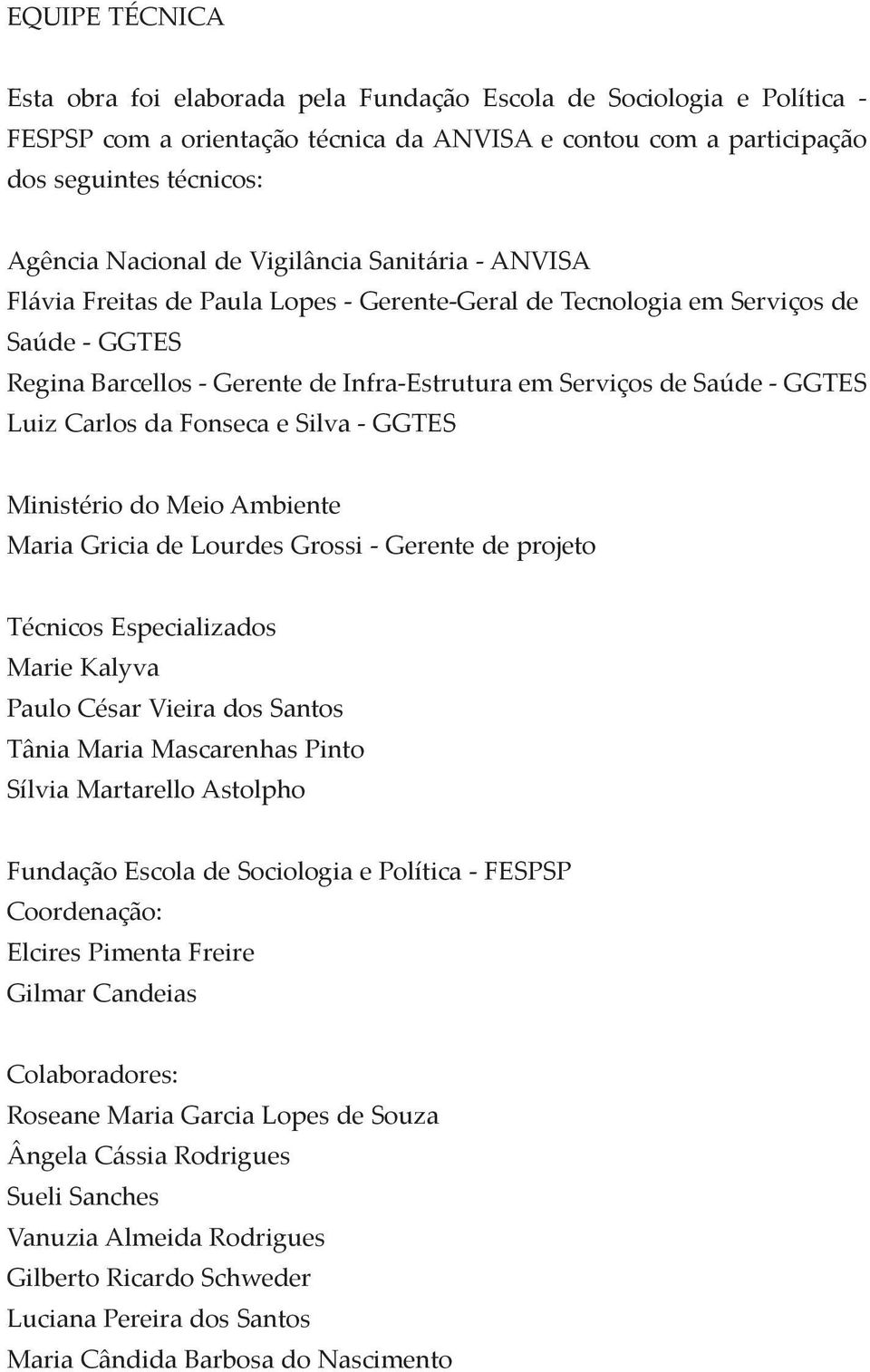 EQUIPE TÉCNICA

Esta obra foi elaborada pela Fundação Escola de Sociologia e Política - FESPSP com a orientação técnica da ANVISA e contou com a participação dos seguintes técnicos:

Agência Nacional de Vigilância Sanitária - ANVISA
Flávia Freitas de Paula Lopes - Gerente-Geral de Tecnologia em Serviços de Saúde - GGTES
Regina Barcellos - Gerente de Infra-Estrutura em Serviços de Saúde - GGTES
Luiz Carlos da Fonseca e Silva - GGTES

Ministério do Meio Ambiente
Maria Gricia de Lourdes Grossi - Gerente de projeto

Técnicos Especializados
Marie Kalyva
Paulo César Vieira dos Santos
Tânia Maria Mascarenhas Pinto
Sílvia Martarello Astolpho

Fundação Escola de Sociologia e Política - FESPSP
Coordenação:
Elcires Pimenta Freire
Gilmar Candeias

Colaboradores:
Roseane Maria Garcia Lopes de Souza
Ângela Cássia Rodrigues
Sueli Sanches
Vanuzia Almeida Rodrigues
Gilberto Ricardo Schweder
Luciana Pereira dos Santos
Maria Cândida Barbosa do Nascimento